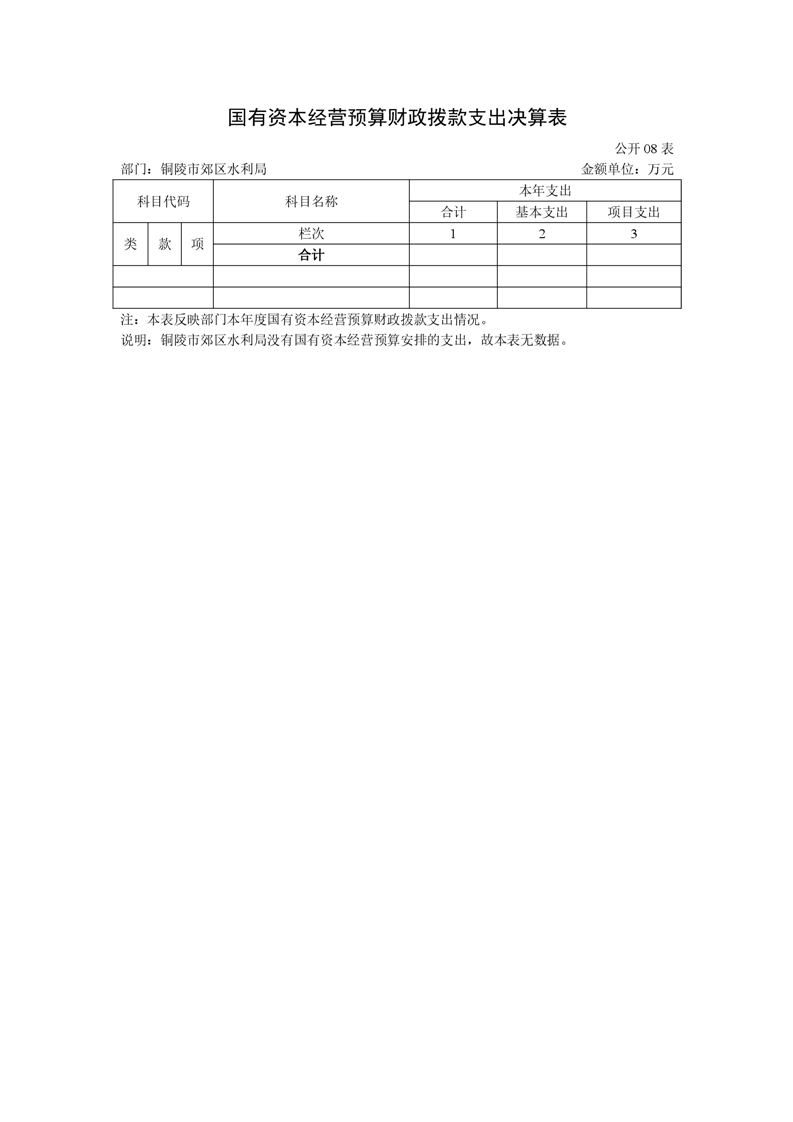 国有资本经营预算财政拨款支出决算表

公开 08 表

部门：铜陵市郊区水利局

金额单位：万元

| 科目代码 | | | 科目名称 | 本年支出 | | |
|---|---|---|---|---|---|---|
| | | | | 合计 | 基本支出 | 项目支出 |
| 类 | 款 | 项 | 栏次 | 1 | 2 | 3 |
| | | | 合计 | | | |
| | | | | | | |
| | | | | | | |

注：本表反映部门本年度国有资本经营预算财政拨款支出情况。

说明：铜陵市郊区水利局没有国有资本经营预算安排的支出，故本表无数据。